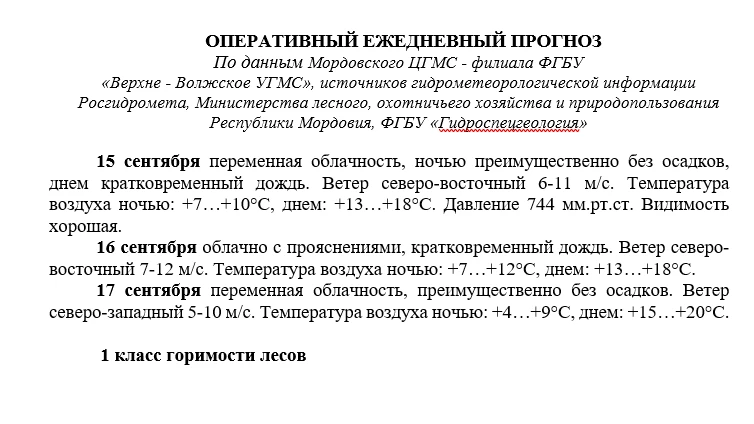 ОПЕРАТИВНЫЙ ЕЖЕДНЕВНЫЙ ПРОГНОЗ
По данным Мордовского ЦГМС - филиала ФГБУ «Верхне - Волжское УГМС», источников гидрометеорологической информации Росгидромета, Министерства лесного, охотничьего хозяйства и природопользования Республики Мордовия, ФГБУ «Гидроспецгеология»

15 сентября переменная облачность, ночью преимущественно без осадков, днем кратковременный дождь. Ветер северо-восточный 6-11 м/с. Температура воздуха ночью: +7…+10°С, днем: +13…+18°С. Давление 744 мм.рт.ст. Видимость хорошая.
16 сентября облачно с прояснениями, кратковременный дождь. Ветер северо-восточный 7-12 м/с. Температура воздуха ночью: +7…+12°С, днем: +13…+18°С.
17 сентября переменная облачность, преимущественно без осадков. Ветер северо-западный 5-10 м/с. Температура воздуха ночью: +4…+9°С, днем: +15…+20°С.

1 класс горимости лесов